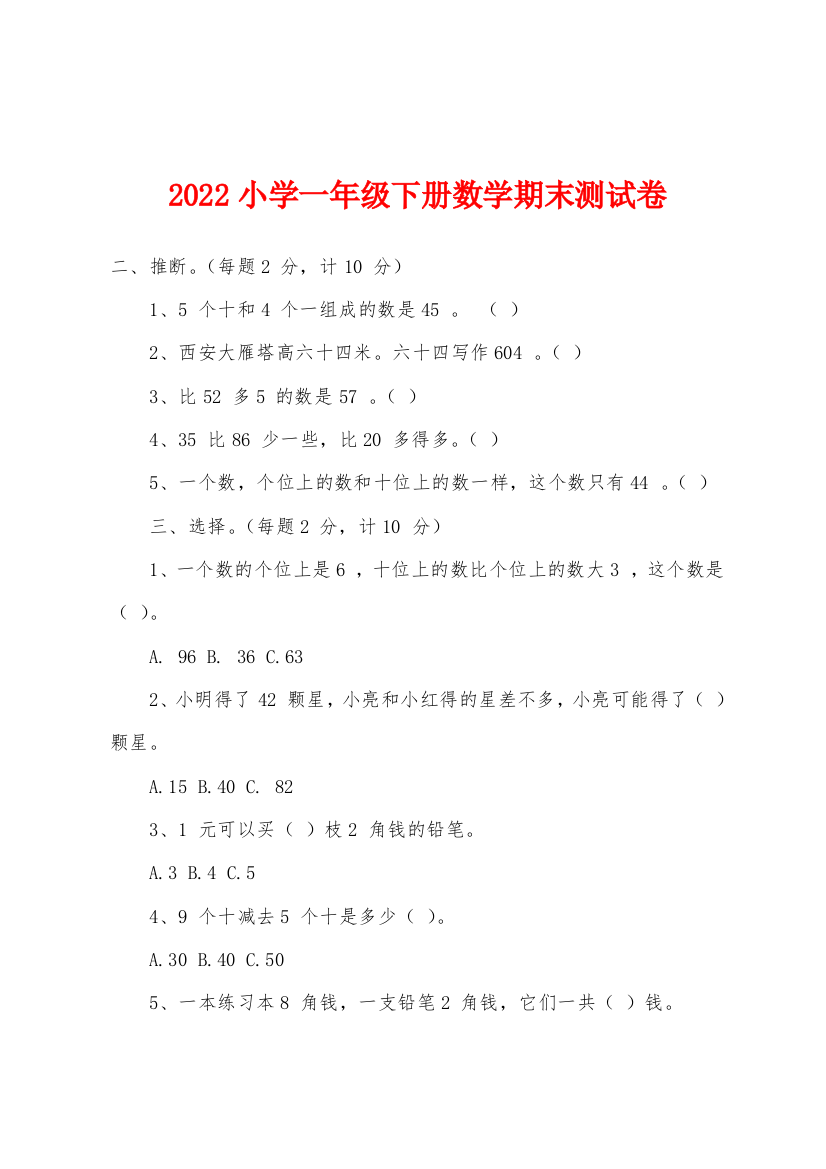 2022 小学一年级下册数学期末测试卷

二、推断。（每题 2 分，计 10 分）

1、5 个十和 4 个一组成的数是 45 。 （ ）

2、西安大雁塔高六十四米。六十四写作 604 。（ ）

3、比 52 多 5 的数是 57 。（ ）

4、35 比 86 少一些，比 20 多得多。（ ）

5、一个数，个位上的数和十位上的数一样，这个数只有 44 。（ ）

三、选择。（每题 2 分，计 10 分）

1、一个数的个位上是 6 ，十位上的数比个位上的数大 3 ，这个数是（ ）。

A. 96 B. 36 C.63

2、小明得了 42 颗星，小亮和小红得的星差不多，小亮可能得了（ ）颗星。

A.15 B.40 C. 82

3、1 元可以买（ ）枝 2 角钱的铅笔。

A.3 B.4 C.5

4、9 个十减去 5 个十是多少（ ）。

A.30 B.40 C.50

5、一本练习本 8 角钱，一支铅笔 2 角钱，它们一共（ ）钱。